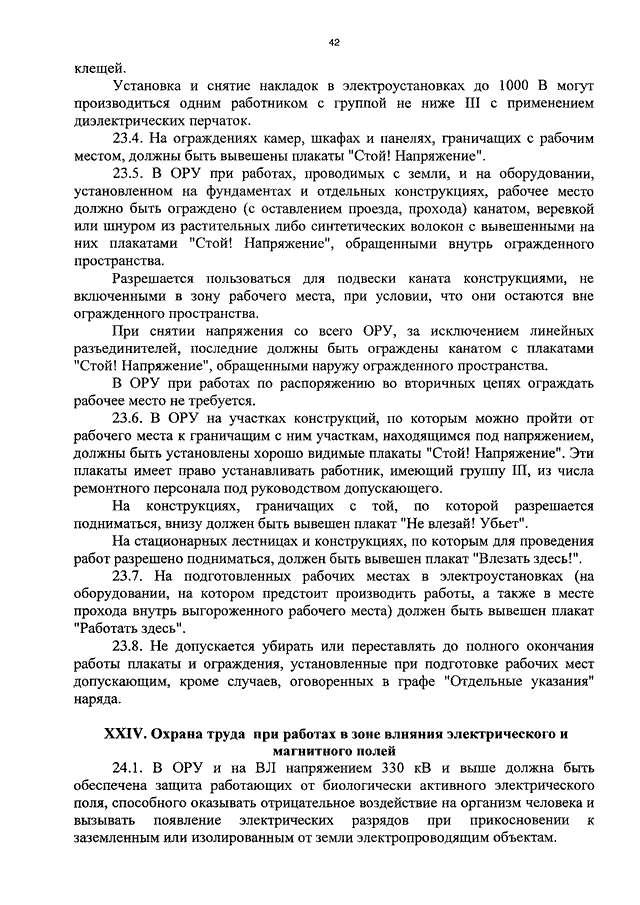 42

клещей.

Установка и снятие накладок в электроустановках до 1000 В могут производиться одним работником с группой не ниже III с применением диэлектрических перчаток.

23.4. На ограждениях камер, шкафах и панелях, граничащих с рабочим местом, должны быть вывешены плакаты "Стой! Напряжение".

23.5. В ОРУ при работах, проводимых с земли, и на оборудовании, установленном на фундаментах и отдельных конструкциях, рабочее место должно быть ограждено (с оставлением проезда, прохода) канатом, веревкой или шнуром из растительных либо синтетических волокон с вывешенными на них плакатами "Стой! Напряжение", обращенными внутрь огражденного пространства.

Разрешается пользоваться для подвески каната конструкциями, не включенными в зону рабочего места, при условии, что они остаются вне огражденного пространства.

При снятии напряжения со всего ОРУ, за исключением линейных разъединителей, последние должны быть ограждены канатом с плакатами "Стой! Напряжение", обращенными наружу огражденного пространства.

В ОРУ при работах по распоряжению во вторичных цепях ограждать рабочее место не требуется.

23.6. В ОРУ на участках конструкций, по которым можно пройти от рабочего места к граничащим с ним участкам, находящимся под напряжением, должны быть установлены хорошо видимые плакаты "Стой! Напряжение". Эти плакаты имеет право устанавливать работник, имеющий группу III, из числа ремонтного персонала под руководством допускающего.

На конструкциях, граничащих с той, по которой разрешается подниматься, внизу должен быть вывешен плакат "Не влезай! Убьет".

На стационарных лестницах и конструкциях, по которым для проведения работ разрешено подниматься, должен быть вывешен плакат "Влезать здесь!".

23.7. На подготовленных рабочих местах в электроустановках (на оборудовании, на котором предстоит производить работы, а также в месте прохода внутрь выгороженного рабочего места) должен быть вывешен плакат "Работать здесь".

23.8. Не допускается убирать или переставлять до полного окончания работы плакаты и ограждения, установленные при подготовке рабочих мест допускающим, кроме случаев, оговоренных в графе "Отдельные указания" наряда.

XXIV. Охрана труда при работах в зоне влияния электрического и магнитного полей

24.1. В ОРУ и на ВЛ напряжением 330 кВ и выше должна быть обеспечена защита работающих от биологически активного электрического поля, способного оказывать отрицательное воздействие на организм человека и вызывать появление электрических разрядов при прикосновении к заземленным или изолированным от земли электропроводящим объектам.